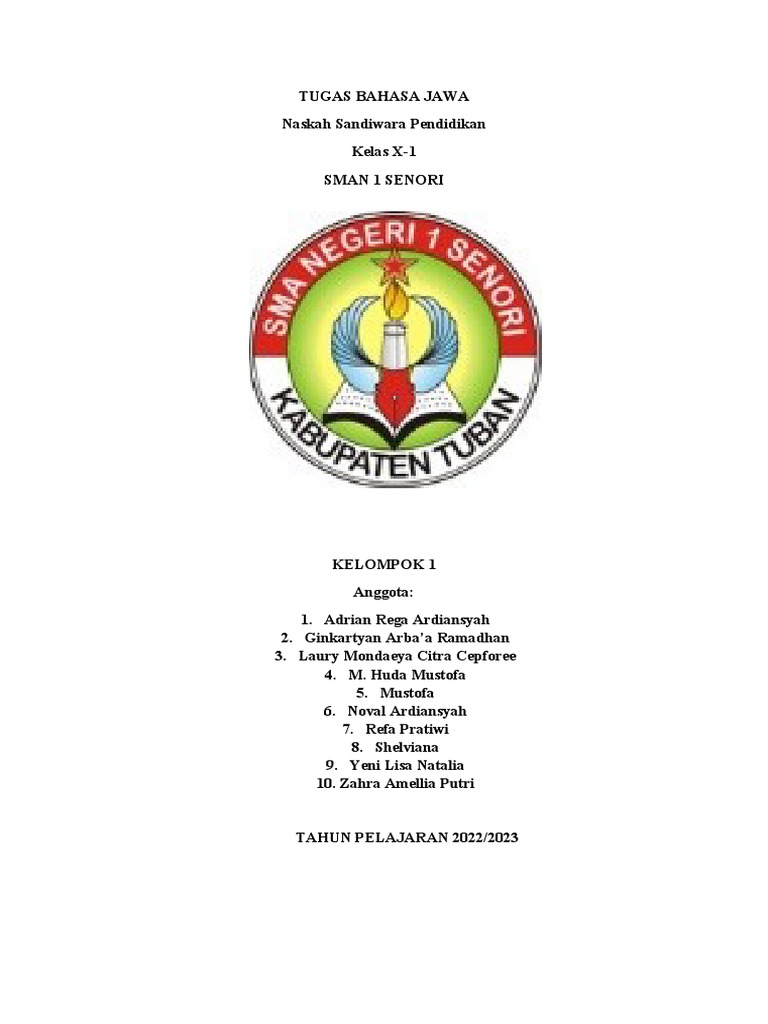 TUGAS BAHASA JAWA

Naskah Sandiwara Pendidikan

Kelas X-1

SMAN 1 SENORI

SMA NEGERI 1 SENORI

KABUPATEN TUBAN

KELOMPOK 1

Anggota:

1. Adrian Rega Ardiansyah
2. Ginkartyan Arba'a Ramadhan
3. Laury Mondaeya Citra Cepforee
4. M. Huda Mustofa
5. Mustofa
6. Noval Ardiansyah
7. Refa Pratiwi
8. Shelviana
9. Yeni Lisa Natalia
10. Zahra Amellia Putri

TAHUN PELAJARAN 2022/2023